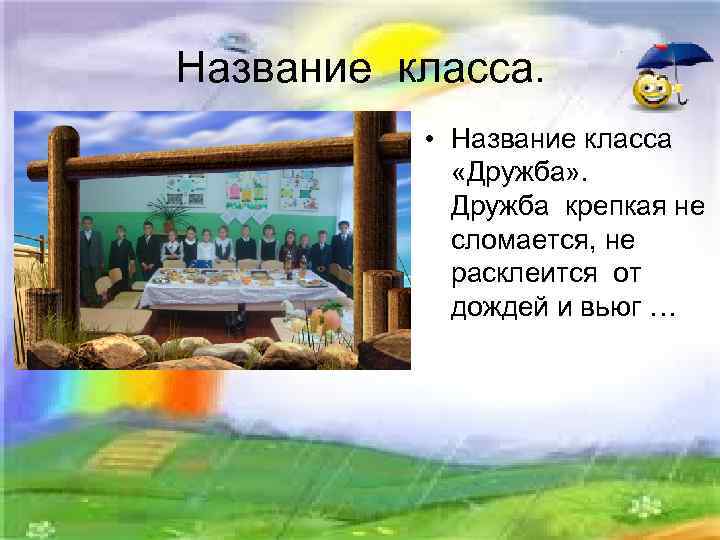 Название класса.

• Название класса «Дружба». Дружба крепкая не сломается, не расклеится от дождей и вьюг …